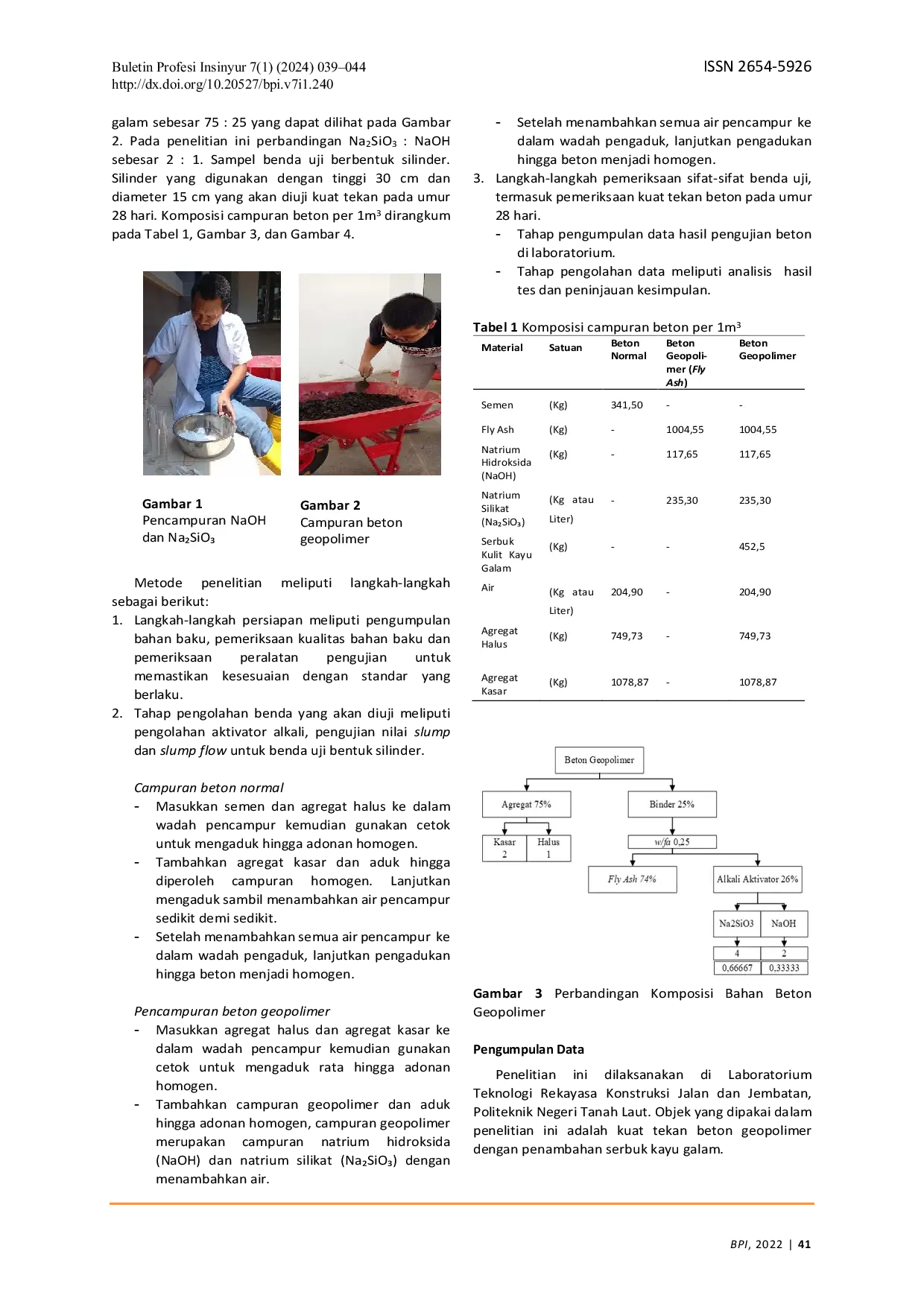 Buletin Profesi Insinyur 7(1) (2024) 039–044
http://dx.doi.org/10.20527/bpi.v7i1.240

ISSN 2654-5926

galam sebesar 75 : 25 yang dapat dilihat pada Gambar 2. Pada penelitian ini perbandingan $Na_2SiO_3$ : NaOH sebesar 2 : 1. Sampel benda uji berbentuk silinder. Silinder yang digunakan dengan tinggi 30 cm dan diameter 15 cm yang akan diuji kuat tekan pada umur 28 hari. Komposisi campuran beton per $1m^3$ dirangkum pada Tabel 1, Gambar 3, dan Gambar 4.

Gambar 1
Pencampuran NaOH dan $Na_2SiO_3$

Gambar 2
Campuran beton geopolimer

Metode penelitian meliputi langkah-langkah sebagai berikut:
1. Langkah-langkah persiapan meliputi pengumpulan bahan baku, pemeriksaan kualitas bahan baku dan pemeriksaan peralatan pengujian untuk memastikan kesesuaian dengan standar yang berlaku.
2. Tahap pengolahan benda yang akan diuji meliputi pengolahan aktivator alkali, pengujian nilai slump dan slump flow untuk benda uji bentuk silinder.

Campuran beton normal
- Masukkan semen dan agregat halus ke dalam wadah pencampur kemudian gunakan cetok untuk mengaduk hingga adonan homogen.
- Tambahkan agregat kasar dan aduk hingga diperoleh campuran homogen. Lanjutkan mengaduk sambil menambahkan air pencampur sedikit demi sedikit.
- Setelah menambahkan semua air pencampur ke dalam wadah pengaduk, lanjutkan pengadukan hingga beton menjadi homogen.

Pencampuran beton geopolimer
- Masukkan agregat halus dan agregat kasar ke dalam wadah pencampur kemudian gunakan cetok untuk mengaduk rata hingga adonan homogen.
- Tambahkan campuran geopolimer dan aduk hingga adonan homogen, campuran geopolimer merupakan campuran natrium hidroksida (NaOH) dan natrium silikat ($Na_2SiO_3$) dengan menambahkan air.

- Setelah menambahkan semua air pencampur ke dalam wadah pengaduk, lanjutkan pengadukan hingga beton menjadi homogen.
3. Langkah-langkah pemeriksaan sifat-sifat benda uji, termasuk pemeriksaan kuat tekan beton pada umur 28 hari.
- Tahap pengumpulan data hasil pengujian beton di laboratorium.
- Tahap pengolahan data meliputi analisis hasil tes dan peninjauan kesimpulan.

Tabel 1 Komposisi campuran beton per $1m^3$

| Material | Satuan | Beton Normal | Beton Geopolimer (Fly Ash) | Beton Geopolimer |
|---|---|---|---|---|
| Semen | (Kg) | 341,50 | - | - |
| Fly Ash | (Kg) | - | 1004,55 | 1004,55 |
| Natrium Hidroksida (NaOH) | (Kg) | - | 117,65 | 117,65 |
| Natrium Silikat ($Na_2SiO_3$) | (Kg atau Liter) | - | 235,30 | 235,30 |
| Serbuk Kulit Kayu Galam | (Kg) | - | - | 452,5 |
| Air | (Kg atau Liter) | 204,90 | - | 204,90 |
| Agregat Halus | (Kg) | 749,73 | - | 749,73 |
| Agregat Kasar | (Kg) | 1078,87 | - | 1078,87 |

Beton Geopolimer
Agregat 75%
Binder 25%
Kasar 2
Halus 1
w/fa 0,25
Fly Ash 74%
Alkali Aktivator 26%
Na2SiO3
NaOH
4
2
0,66667
0,33333

Gambar 3 Perbandingan Komposisi Bahan Beton Geopolimer

Pengumpulan Data

Penelitian ini dilaksanakan di Laboratorium Teknologi Rekayasa Konstruksi Jalan dan Jembatan, Politeknik Negeri Tanah Laut. Objek yang dipakai dalam penelitian ini adalah kuat tekan beton geopolimer dengan penambahan serbuk kayu galam.

BPI, 2022 | 41